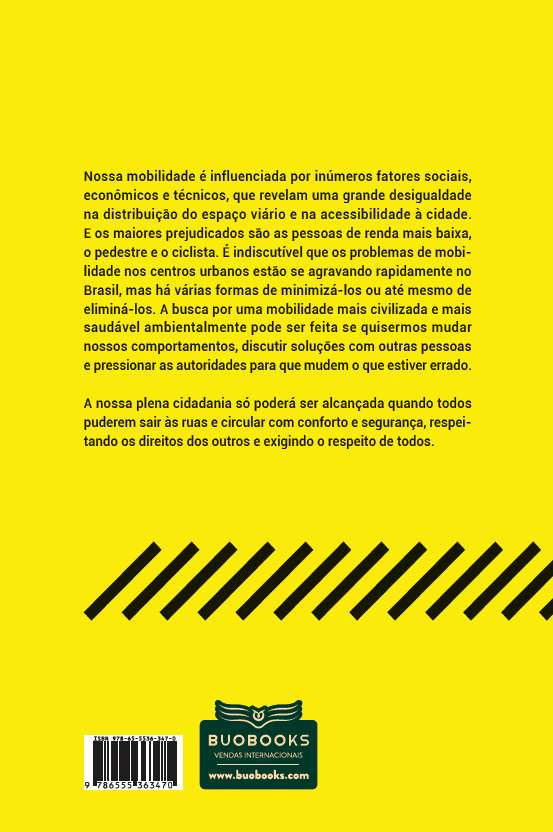 Nossa mobilidade é influenciada por inúmeros fatores sociais, econômicos e técnicos, que revelam uma grande desigualdade na distribuição do espaço viário e na acessibilidade à cidade. E os maiores prejudicados são as pessoas de renda mais baixa, o pedestre e o ciclista. É indiscutível que os problemas de mobilidade nos centros urbanos estão se agravando rapidamente no Brasil, mas há várias formas de minimizá-los ou até mesmo de eliminá-los. A busca por uma mobilidade mais civilizada e mais saudável ambientalmente pode ser feita se quisermos mudar nossos comportamentos, discutir soluções com outras pessoas e pressionar as autoridades para que mudem o que estiver errado.

A nossa plena cidadania só poderá ser alcançada quando todos puderem sair às ruas e circular com conforto e segurança, respeitando os direitos dos outros e exigindo o respeito de todos.

ISBN 978-65-5536-347-0

9 786555 363470

BUOBOOKS
VENDAS INTERNACIONAIS
www.buobooks.com